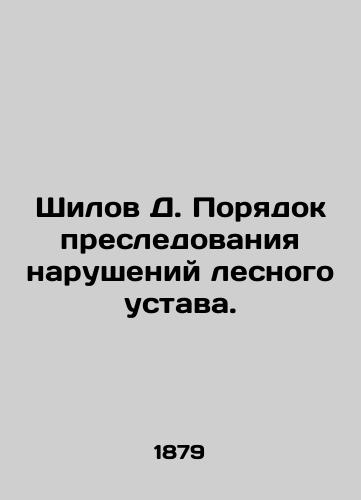 Шилов Д. Порядок преследования нарушений лесного устава.

1879